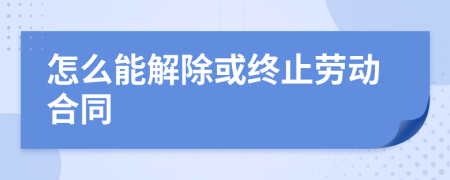 怎么能解除或终止劳动合同